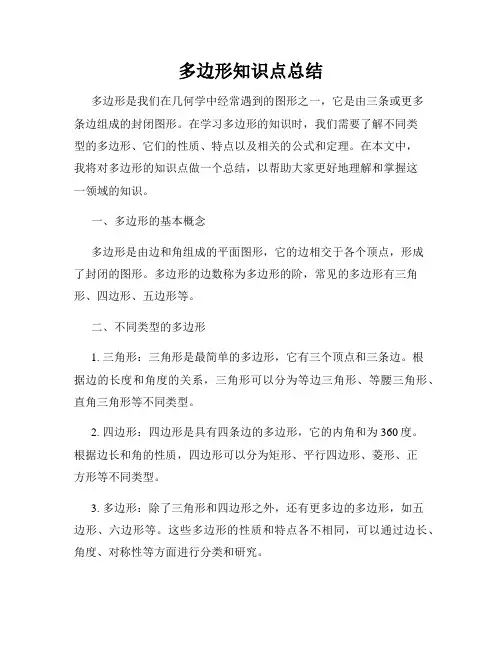 多边形知识点总结

多边形是我们在几何学中经常遇到的图形之一，它是由三条或更多条边组成的封闭图形。在学习多边形的知识时，我们需要了解不同类型的多边形、它们的性质、特点以及相关的公式和定理。在本文中，我将对多边形的知识点做一个总结，以帮助大家更好地理解和掌握这一领域的知识。

一、多边形的基本概念

多边形是由边和角组成的平面图形，它的边相交于各个顶点，形成了封闭的图形。多边形的边数称为多边形的阶，常见的多边形有三角形、四边形、五边形等。

二、不同类型的多边形

1. 三角形：三角形是最简单的多边形，它有三个顶点和三条边。根据边的长度和角度的关系，三角形可以分为等边三角形、等腰三角形、直角三角形等不同类型。

2. 四边形：四边形是具有四条边的多边形，它的内角和为360度。根据边长和角的性质，四边形可以分为矩形、平行四边形、菱形、正方形等不同类型。

3. 多边形：除了三角形和四边形之外，还有更多边的多边形，如五边形、六边形等。这些多边形的性质和特点各不相同，可以通过边长、角度、对称性等方面进行分类和研究。